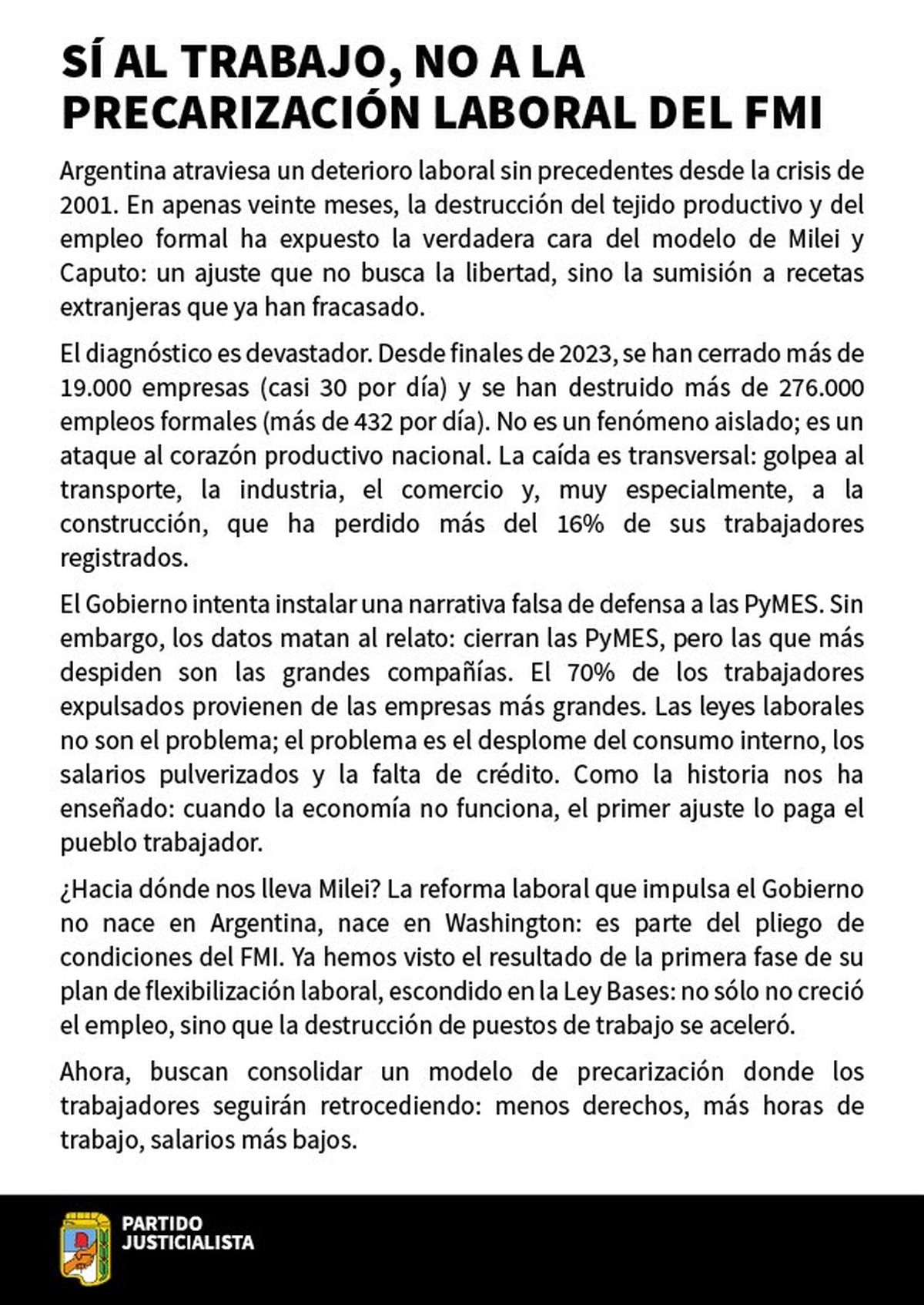 SÍ AL TRABAJO, NO A LA PRECARIZACIÓN LABORAL DEL FMI

Argentina atraviesa un deterioro laboral sin precedentes desde la crisis de 2001. En apenas veinte meses, la destrucción del tejido productivo y del empleo formal ha expuesto la verdadera cara del modelo de Milei y Caputo: un ajuste que no busca la libertad, sino la sumisión a recetas extranjeras que ya han fracasado.

El diagnóstico es devastador. Desde finales de 2023, se han cerrado más de 19.000 empresas (casi 30 por día) y se han destruido más de 276.000 empleos formales (más de 432 por día). No es un fenómeno aislado; es un ataque al corazón productivo nacional. La caída es transversal: golpea al transporte, la industria, el comercio y, muy especialmente, a la construcción, que ha perdido más del 16% de sus trabajadores registrados.

El Gobierno intenta instalar una narrativa falsa de defensa a las PyMES. Sin embargo, los datos matan al relato: cierran las PyMES, pero las que más despiden son las grandes compañías. El 70% de los trabajadores expulsados provienen de las empresas más grandes. Las leyes laborales no son el problema; el problema es el desplome del consumo interno, los salarios pulverizados y la falta de crédito. Como la historia nos ha enseñado: cuando la economía no funciona, el primer ajuste lo paga el pueblo trabajador.

¿Hacia dónde nos lleva Milei? La reforma laboral que impulsa el Gobierno no nace en Argentina, nace en Washington: es parte del pliego de condiciones del FMI. Ya hemos visto el resultado de la primera fase de su plan de flexibilización laboral, escondido en la Ley Bases: no sólo no creció el empleo, sino que la destrucción de puestos de trabajo se aceleró.

Ahora, buscan consolidar un modelo de precarización donde los trabajadores seguirán retrocediendo: menos derechos, más horas de trabajo, salarios más bajos.

PARTIDO JUSTICIALISTA